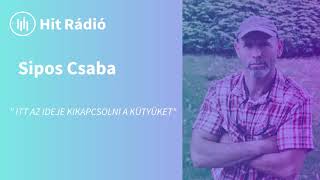 Hit Rádió

Sipos Csaba

" ITT AZ IDEJE KIKAPCSOLNI A KÜTYÜKET"